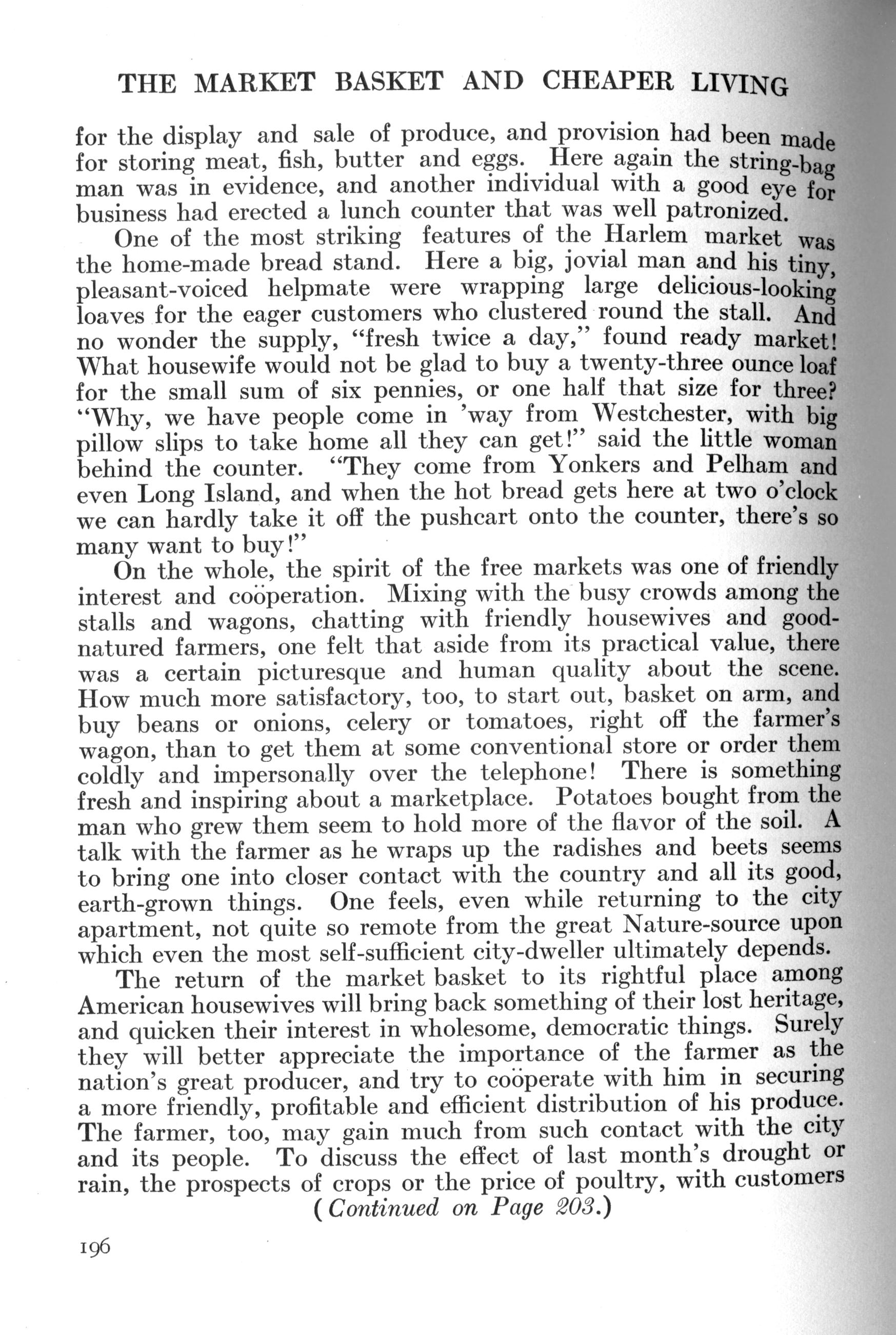 THE MARKET BASKET AND CHEAPER LIVING

for the display and sale of produce, and provision had been made for storing meat, fish, butter and eggs. Here again the string-bag man was in evidence, and another individual with a good eye for business had erected a lunch counter that was well patronized.

One of the most striking features of the Harlem market was the home-made bread stand. Here a big, jovial man and his tiny, pleasant-voiced helpmate were wrapping large delicious-looking loaves for the eager customers who clustered round the stall. And no wonder the supply, "fresh twice a day," found ready market! What housewife would not be glad to buy a twenty-three ounce loaf for the small sum of six pennies, or one half that size for three? "Why, we have people come in 'way from Westchester, with big pillow slips to take home all they can get!" said the little woman behind the counter. "They come from Yonkers and Pelham and even Long Island, and when the hot bread gets here at two o'clock we can hardly take it off the pushcart onto the counter, there's so many want to buy!"

On the whole, the spirit of the free markets was one of friendly interest and coöperation. Mixing with the busy crowds among the stalls and wagons, chatting with friendly housewives and good-natured farmers, one felt that aside from its practical value, there was a certain picturesque and human quality about the scene. How much more satisfactory, too, to start out, basket on arm, and buy beans or onions, celery or tomatoes, right off the farmer's wagon, than to get them at some conventional store or order them coldly and impersonally over the telephone! There is something fresh and inspiring about a marketplace. Potatoes bought from the man who grew them seem to hold more of the flavor of the soil. A talk with the farmer as he wraps up the radishes and beets seems to bring one into closer contact with the country and all its good, earth-grown things. One feels, even while returning to the city apartment, not quite so remote from the great Nature-source upon which even the most self-sufficient city-dweller ultimately depends.

The return of the market basket to its rightful place among American housewives will bring back something of their lost heritage, and quicken their interest in wholesome, democratic things. Surely they will better appreciate the importance of the farmer as the nation's great producer, and try to coöperate with him in securing a more friendly, profitable and efficient distribution of his produce. The farmer, too, may gain much from such contact with the city and its people. To discuss the effect of last month's drought or rain, the prospects of crops or the price of poultry, with customers

(Continued on Page 203.)

196